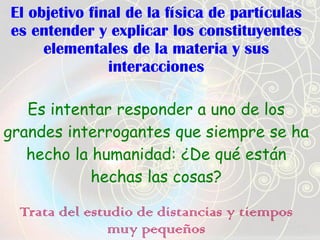 El objetivo final de la física de partículas es entender y explicar los constituyentes elementales de la materia y sus interacciones

Es intentar responder a uno de los grandes interrogantes que siempre se ha hecho la humanidad: ¿De qué están hechas las cosas?

Trata del estudio de distancias y tiempos muy pequeños